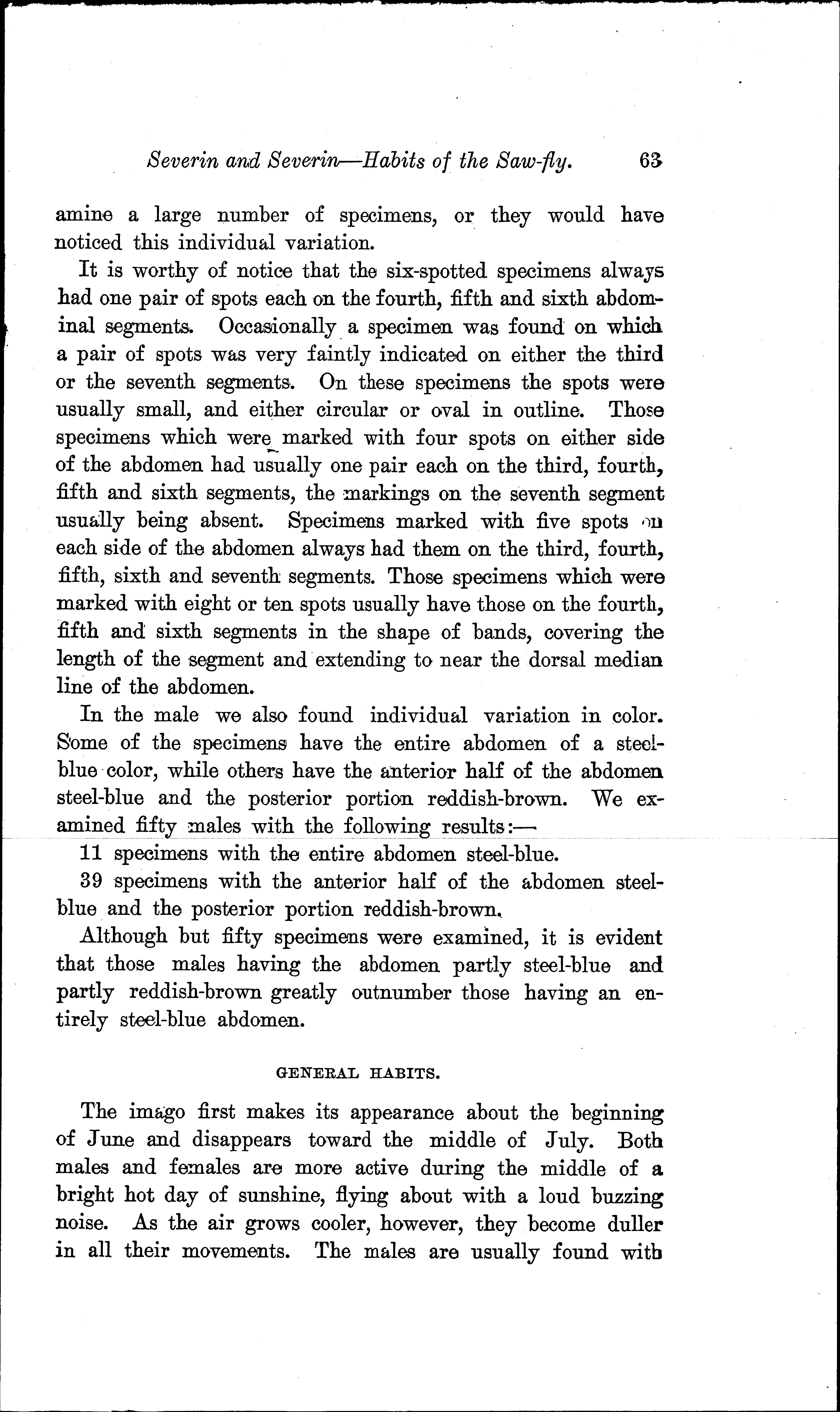 Severin and Severin—Habits of the Saw-fly. 63

amine a large number of specimens, or they would have noticed this individual variation.

It is worthy of notice that the six-spotted specimens always had one pair of spots each on the fourth, fifth and sixth abdominal segments. Occasionally a specimen was found on which a pair of spots was very faintly indicated on either the third or the seventh segments. On these specimens the spots were usually small, and either circular or oval in outline. Those specimens which were marked with four spots on either side of the abdomen had usually one pair each on the third, fourth, fifth and sixth segments, the markings on the seventh segment usually being absent. Specimens marked with five spots on each side of the abdomen always had them on the third, fourth, fifth, sixth and seventh segments. Those specimens which were marked with eight or ten spots usually have those on the fourth, fifth and sixth segments in the shape of bands, covering the length of the segment and extending to near the dorsal median line of the abdomen.

In the male we also found individual variation in color. Some of the specimens have the entire abdomen of a steel-blue color, while others have the anterior half of the abdomen steel-blue and the posterior portion reddish-brown. We examined fifty males with the following results:—

11 specimens with the entire abdomen steel-blue.

39 specimens with the anterior half of the abdomen steel-blue and the posterior portion reddish-brown.

Although but fifty specimens were examined, it is evident that those males having the abdomen partly steel-blue and partly reddish-brown greatly outnumber those having an entirely steel-blue abdomen.

GENERAL HABITS.

The imago first makes its appearance about the beginning of June and disappears toward the middle of July. Both males and females are more active during the middle of a bright hot day of sunshine, flying about with a loud buzzing noise. As the air grows cooler, however, they become duller in all their movements. The males are usually found with